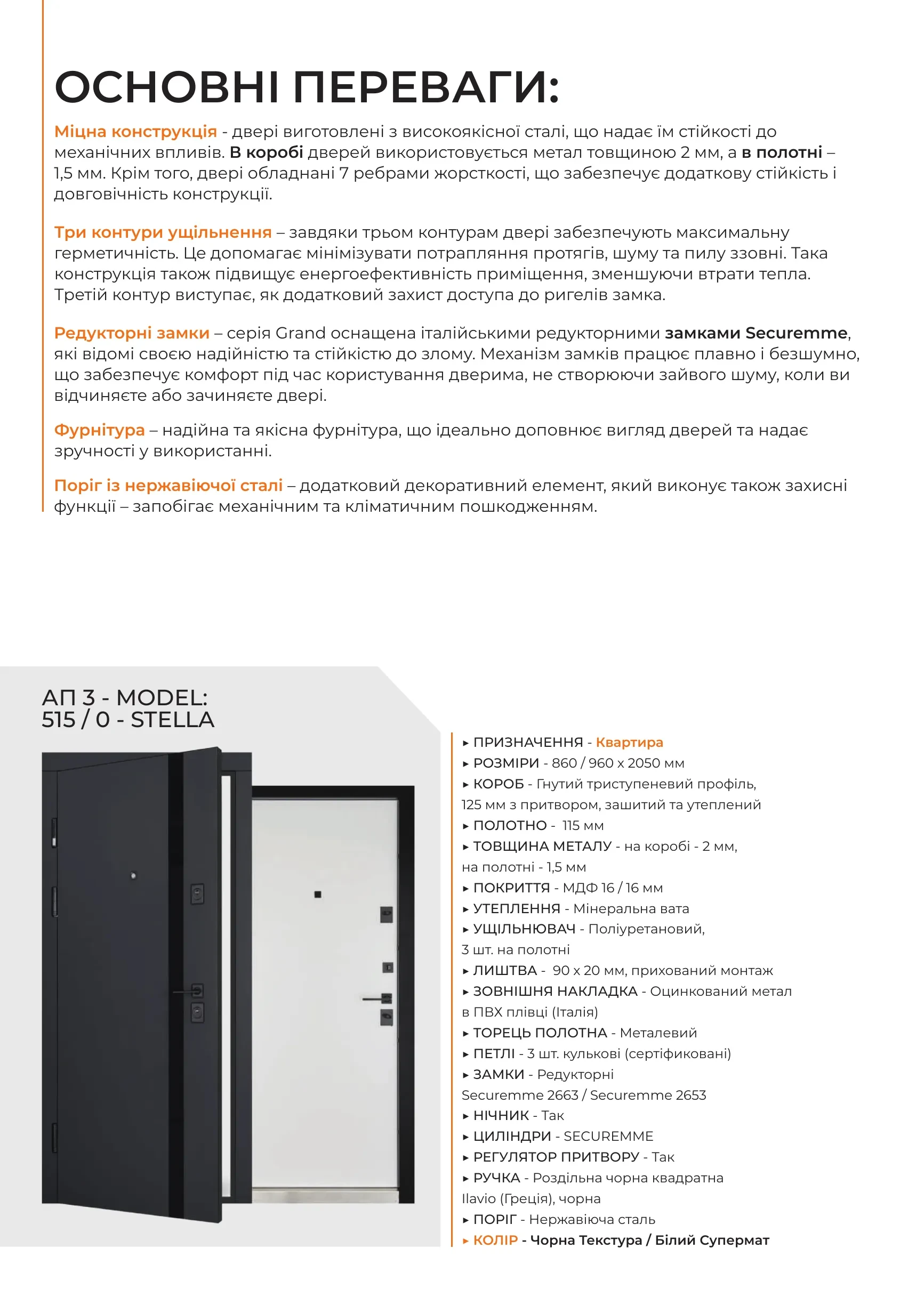 ОСНОВНІ ПЕРЕВАГИ:

Міцна конструкція - двері виготовлені з високоякісної сталі, що надає їм стійкості до механічних впливів. В коробі дверей використовується метал товщиною 2 мм, а в полотні – 1,5 мм. Крім того, двері обладнані 7 ребрами жорсткості, що забезпечує додаткову стійкість і довговічність конструкції.

Три контури ущільнення – завдяки трьом контурам двері забезпечують максимальну герметичність. Це допомагає мінімізувати потрапляння протягів, шуму та пилу ззовні. Така конструкція також підвищує енергоефективність приміщення, зменшуючи втрати тепла. Третій контур виступає, як додатковий захист доступа до ригелів замка.

Редукторні замки – серія Grand оснащена італійськими редукторними замками Securemme, які відомі своєю надійністю та стійкістю до злому. Механізм замків працює плавно і безшумно, що забезпечує комфорт під час користування дверима, не створюючи зайвого шуму, коли ви відчиняєте або зачиняєте двері.

Фурнітура – надійна та якісна фурнітура, що ідеально доповнює вигляд дверей та надає зручності у використанні.

Поріг із нержавіючої сталі – додатковий декоративний елемент, який виконує також захисні функції – запобігає механічним та кліматичним пошкодженням.

АП 3 - MODEL:
515 / 0 - STELLA

▸ ПРИЗНАЧЕННЯ - Квартира
▸ РОЗМІРИ - 860 / 960 х 2050 мм
▸ КОРОБ - Гнутий триступеневий профіль, 125 мм з притвором, зашитий та утеплений
▸ ПОЛОТНО - 115 мм
▸ ТОВЩИНА МЕТАЛУ - на коробі - 2 мм, на полотні - 1,5 мм
▸ ПОКРИТТЯ - МДФ 16 / 16 мм
▸ УТЕПЛЕННЯ - Мінеральна вата
▸ УЩІЛЬНЮВАЧ - Поліуретановий, 3 шт. на полотні
▸ ЛИШТВА - 90 х 20 мм, прихований монтаж
▸ ЗОВНІШНЯ НАКЛАДКА - Оцинкований метал в ПВХ плівці (Італія)
▸ ТОРЕЦЬ ПОЛОТНА - Металевий
▸ ПЕТЛІ - 3 шт. кулькові (сертіфиковані)
▸ ЗАМКИ - Редукторні Securemme 2663 / Securemme 2653
▸ НІЧНИК - Так
▸ ЦИЛІНДРИ - SECUREMME
▸ РЕГУЛЯТОР ПРИТВОРУ - Так
▸ РУЧКА - Роздільна чорна квадратна Ilavio (Греція), чорна
▸ ПОРІГ - Нержавіюча сталь
▸ КОЛІР - Чорна Текстура / Білий Супермат